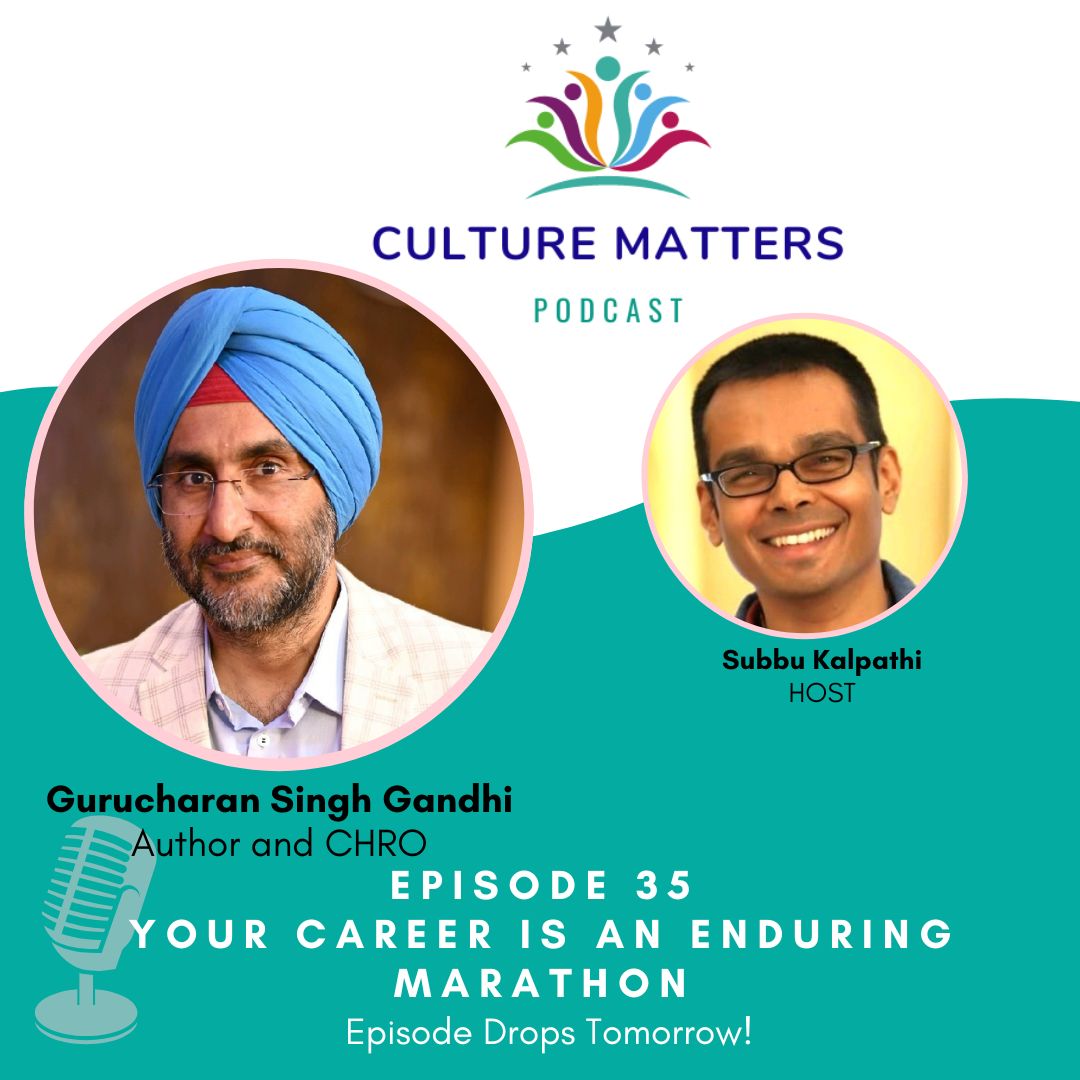 CULTURE MATTERS
PODCAST

Subbu Kalpathi
HOST

Gurucharan Singh Gandhi
Author and CHRO

EPISODE 35
YOUR CAREER IS AN ENDURING MARATHON
Episode Drops Tomorrow!